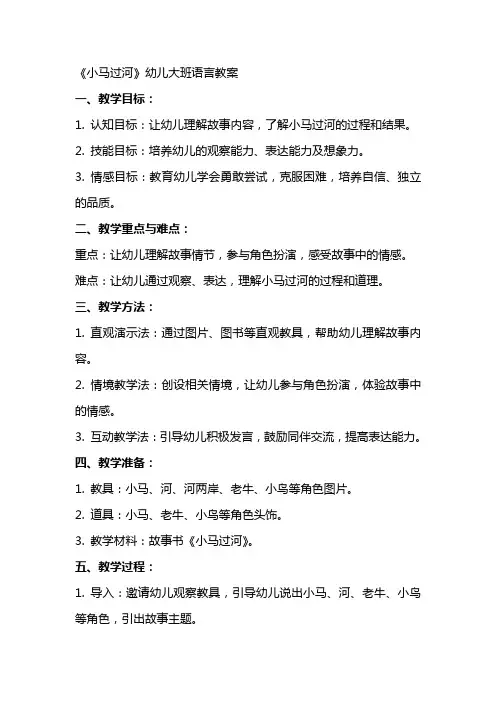 《小马过河》幼儿大班语言教案

一、教学目标：

1. 认知目标：让幼儿理解故事内容，了解小马过河的过程和结果。

2. 技能目标：培养幼儿的观察能力、表达能力及想象力。

3. 情感目标：教育幼儿学会勇敢尝试，克服困难，培养自信、独立的品质。

二、教学重点与难点：

重点：让幼儿理解故事情节，参与角色扮演，感受故事中的情感。

难点：让幼儿通过观察、表达，理解小马过河的过程和道理。

三、教学方法：

1. 直观演示法：通过图片、图书等直观教具，帮助幼儿理解故事内容。

2. 情境教学法：创设相关情境，让幼儿参与角色扮演，体验故事中的情感。

3. 互动教学法：引导幼儿积极发言，鼓励同伴交流，提高表达能力。

四、教学准备：

1. 教具：小马、河、河两岸、老牛、小鸟等角色图片。

2. 道具：小马、老牛、小鸟等角色头饰。

3. 教学材料：故事书《小马过河》。

五、教学过程：

1. 导入：邀请幼儿观察教具，引导幼儿说出小马、河、老牛、小鸟等角色，引出故事主题。